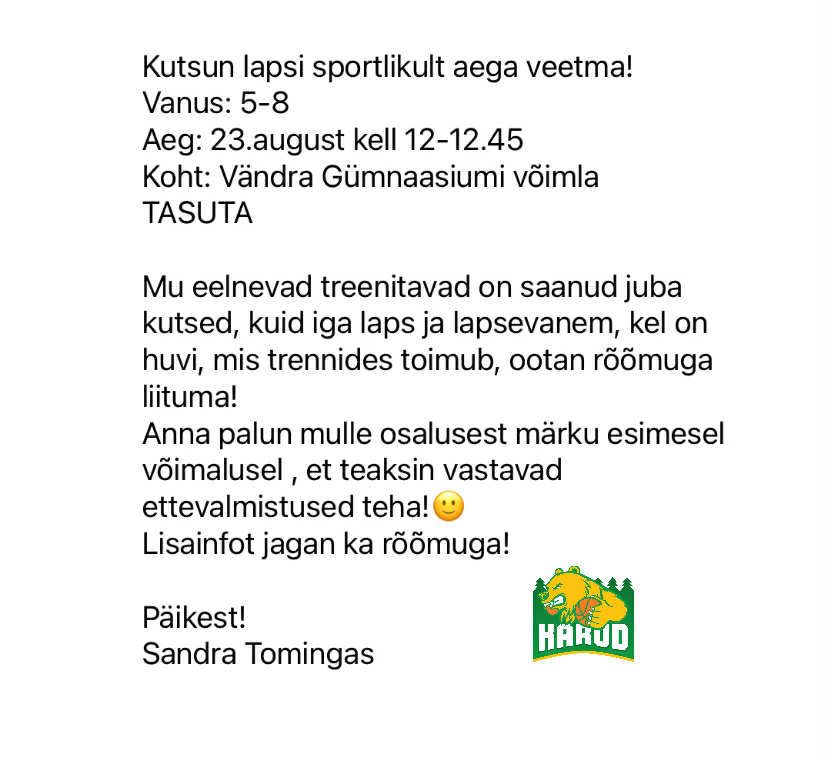 Kutsun lapsi sportlikult aega veetma!
Vanus: 5-8
Aeg: 23.august kell 12-12.45
Koht: Vändra Gümnaasiumi võimla
TASUTA

Mu eelnevad treenitavad on saanud juba kutsed, kuid iga laps ja lapsevanem, kel on huvi, mis trennides toimub, ootan rõõmuga liituma!
Anna palun mulle osalusest märku esimesel võimalusel , et teaksin vastavad ettevalmistused teha!🙂
Lisainfot jagan ka rõõmuga!

Päikest!
Sandra Tomingas

KARUD